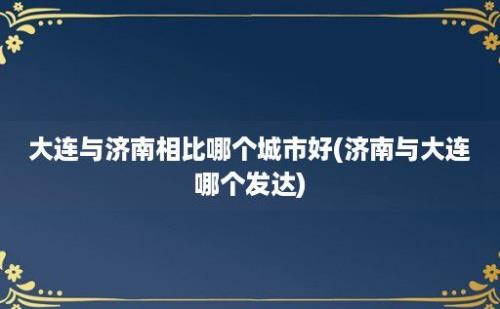 大连与济南相比哪个城市好(济南与大连哪个发达)